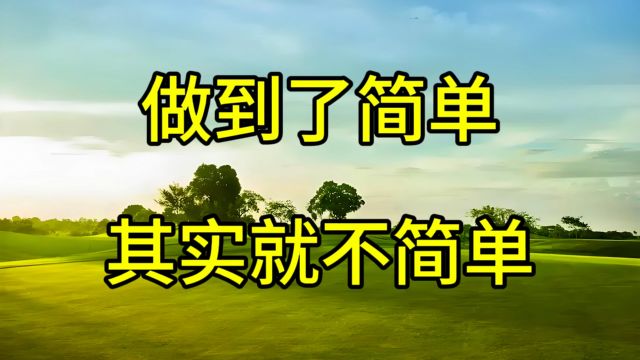 做到了简单

其实就不简单